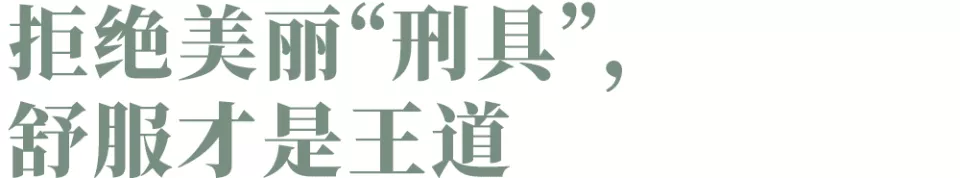 拒绝美丽“刑具”，
舒服才是王道